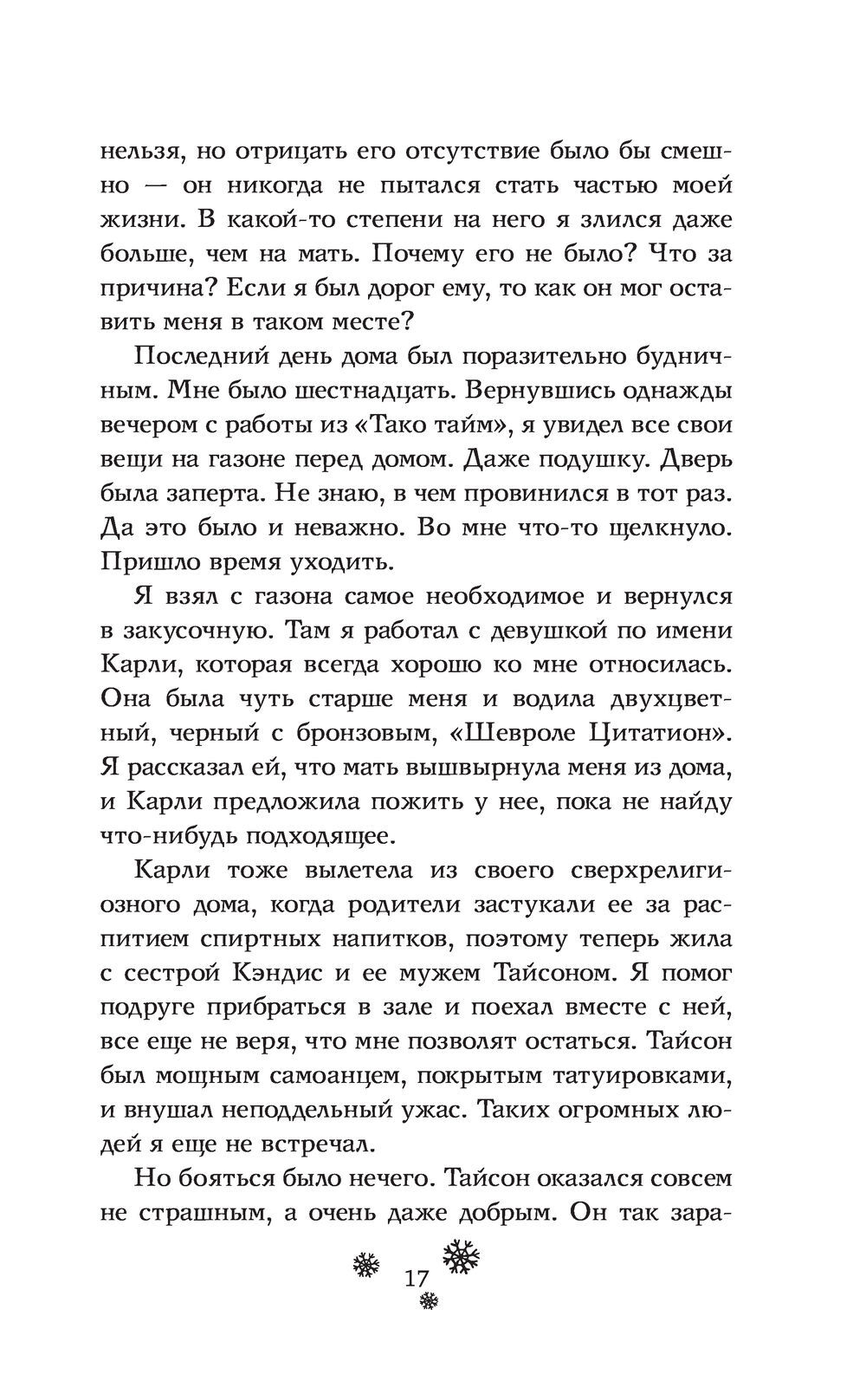 нельзя, но отрицать его отсутствие было бы смешно — он никогда не пытался стать частью моей жизни. В какой-то степени на него я злился даже больше, чем на мать. Почему его не было? Что за причина? Если я был дорог ему, то как он мог оставить меня в таком месте?

Последний день дома был поразительно будничным. Мне было шестнадцать. Вернувшись однажды вечером с работы из «Тако тайм», я увидел все свои вещи на газоне перед домом. Даже подушку. Дверь была заперта. Не знаю, в чем провинился в тот раз. Да это было и неважно. Во мне что-то щелкнуло. Пришло время уходить.

Я взял с газона самое необходимое и вернулся в закусочную. Там я работал с девушкой по имени Карли, которая всегда хорошо ко мне относилась. Она была чуть старше меня и водила двухцветный, черный с бронзовым, «Шевроле Цитатион». Я рассказал ей, что мать вышвырнула меня из дома, и Карли предложила пожить у нее, пока не найду что-нибудь подходящее.

Карли тоже вылетела из своего сверхрелигиозного дома, когда родители застукали ее за распитием спиртных напитков, поэтому теперь жила с сестрой Кэндис и ее мужем Тайсоном. Я помог подруге прибраться в зале и поехал вместе с ней, все еще не веря, что мне позволят остаться. Тайсон был мощным самоанцем, покрытым татуировками, и внушал неподдельный ужас. Таких огромных людей я еще не встречал.

Но бояться было нечего. Тайсон оказался совсем не страшным, а очень даже добрым. Он так зара-

17